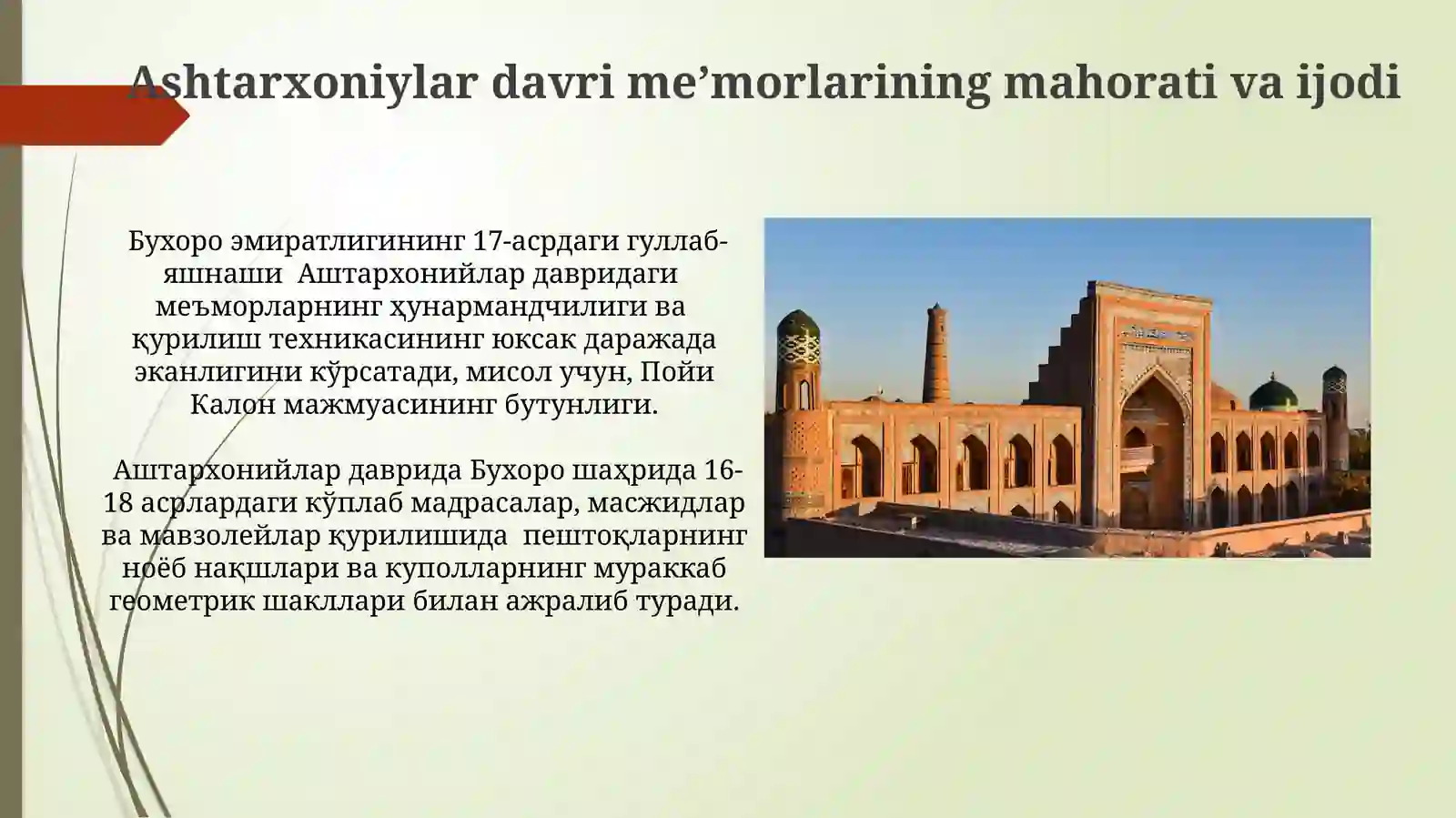 Ashtarxoniylar davri me’morlarining mahorati va ijodi

Бухоро эмиратлигининг 17-асрдаги гуллаб-яшнаши Аштархонийлар давридаги меъморларнинг ҳунармандчилиги ва қурилиш техникасининг юксак даражада эканлигини кўрсатади, мисол учун, Пойи Калон мажмуасининг бутунлиги.

Аштархонийлар даврида Бухоро шаҳрида 16-18 асрлардаги кўплаб мадрасалар, масжидлар ва мавзолейлар қурилишида пештоқларнинг ноёб нақшлари ва куполларнинг мураккаб геометрик шакллари билан ажралиб туради.